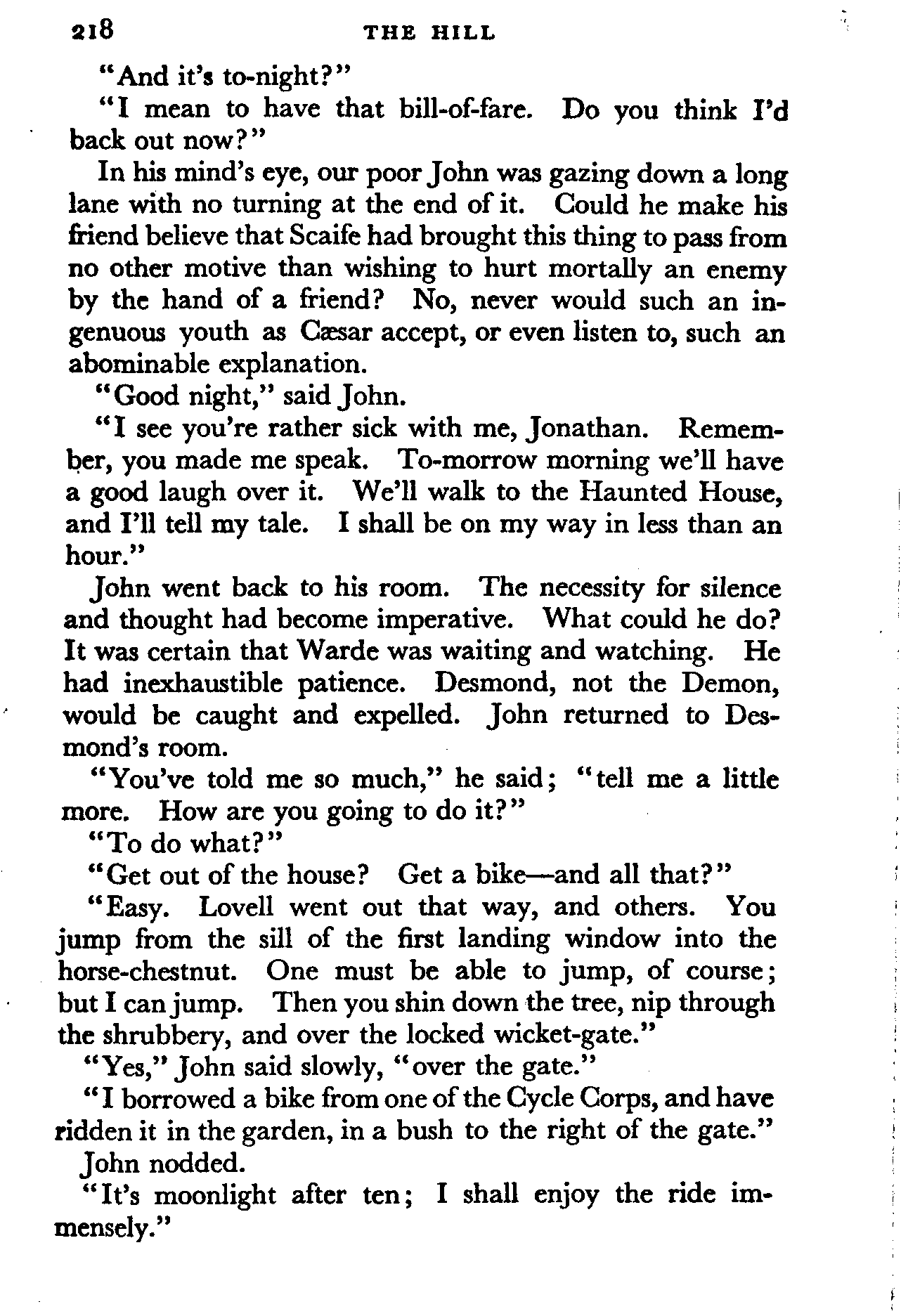 218 THE HILL

"And it's to-night?"

"I mean to have that bill-of-fare. Do you think I'd back out now?"

In his mind's eye, our poor John was gazing down a long lane with no turning at the end of it. Could he make his friend believe that Scaife had brought this thing to pass from no other motive than wishing to hurt mortally an enemy by the hand of a friend? No, never would such an ingenuous youth as Cæsar accept, or even listen to, such an abominable explanation.

"Good night," said John.

"I see you're rather sick with me, Jonathan. Remember, you made me speak. To-morrow morning we'll have a good laugh over it. We'll walk to the Haunted House, and I'll tell my tale. I shall be on my way in less than an hour."

John went back to his room. The necessity for silence and thought had become imperative. What could he do? It was certain that Warde was waiting and watching. He had inexhaustible patience. Desmond, not the Demon, would be caught and expelled. John returned to Desmond's room.

"You've told me so much," he said; "tell me a little more. How are you going to do it?"

"To do what?"

"Get out of the house? Get a bike—and all that?"

"Easy. Lovell went out that way, and others. You jump from the sill of the first landing window into the horse-chestnut. One must be able to jump, of course; but I can jump. Then you shin down the tree, nip through the shrubbery, and over the locked wicket-gate."

"Yes," John said slowly, "over the gate."

"I borrowed a bike from one of the Cycle Corps, and have ridden it in the garden, in a bush to the right of the gate."

John nodded.

"It's moonlight after ten; I shall enjoy the ride immensely."